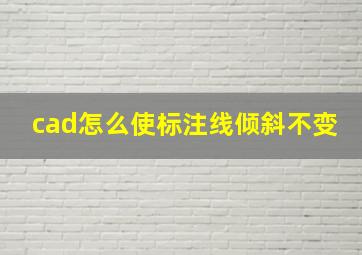 cad怎么使标注线倾斜不变